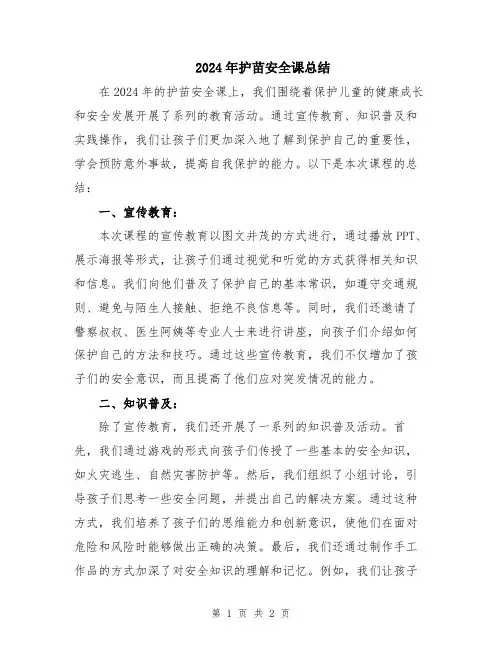 2024年护苗安全课总结

在2024年的护苗安全课上，我们围绕着保护儿童的健康成长和安全发展开展了系列的教育活动。通过宣传教育、知识普及和实践操作，我们让孩子们更加深入地了解到保护自己的重要性，学会预防意外事故，提高自我保护的能力。以下是本次课程的总结：

一、宣传教育：

本次课程的宣传教育以图文并茂的方式进行，通过播放PPT、展示海报等形式，让孩子们通过视觉和听觉的方式获得相关知识和信息。我们向他们普及了保护自己的基本常识，如遵守交通规则、避免与陌生人接触、拒绝不良信息等。同时，我们还邀请了警察叔叔、医生阿姨等专业人士来进行讲座，向孩子们介绍如何保护自己的方法和技巧。通过这些宣传教育，我们不仅增加了孩子们的安全意识，而且提高了他们应对突发情况的能力。

二、知识普及：

除了宣传教育，我们还开展了一系列的知识普及活动。首先，我们通过游戏的形式向孩子们传授了一些基本的安全知识，如火灾逃生、自然灾害防护等。然后，我们组织了小组讨论，引导孩子们思考一些安全问题，并提出自己的解决方案。通过这种方式，我们培养了孩子们的思维能力和创新意识，使他们在面对危险和风险时能够做出正确的决策。最后，我们还通过制作手工作品的方式加深了对安全知识的理解和记忆。例如，我们让孩子

第 1 页 共 2 页